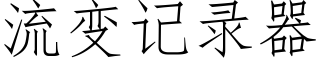 流变记录器